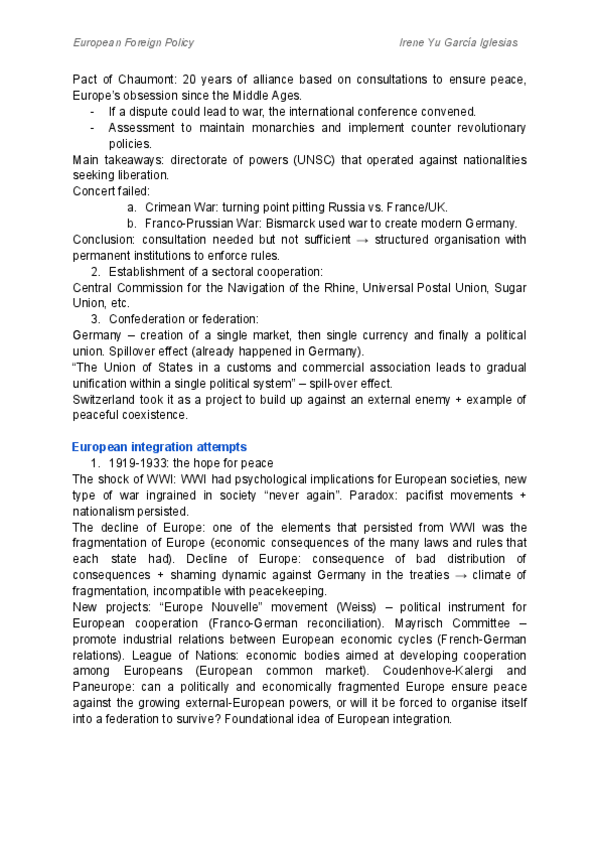 European Foreign Policy

Irene Yu García Iglesias

Pact of Chaumont: 20 years of alliance based on consultations to ensure peace, Europe's obsession since the Middle Ages.
- If a dispute could lead to war, the international conference convened.
- Assessment to maintain monarchies and implement counter revolutionary policies.

Main takeaways: directorate of powers (UNSC) that operated against nationalities seeking liberation.
Concert failed:
a. Crimean War: turning point pitting Russia vs. France/UK.
b. Franco-Prussian War: Bismarck used war to create modern Germany.

Conclusion: consultation needed but not sufficient → structured organisation with permanent institutions to enforce rules.
2. Establishment of a sectoral cooperation:
Central Commission for the Navigation of the Rhine, Universal Postal Union, Sugar Union, etc.
3. Confederation or federation:
Germany – creation of a single market, then single currency and finally a political union. Spillover effect (already happened in Germany).
"The Union of States in a customs and commercial association leads to gradual unification within a single political system" – spill-over effect.
Switzerland took it as a project to build up against an external enemy + example of peaceful coexistence.

European integration attempts
1. 1919-1933: the hope for peace
The shock of WWI: WWI had psychological implications for European societies, new type of war ingrained in society "never again". Paradox: pacifist movements + nationalism persisted.
The decline of Europe: one of the elements that persisted from WWI was the fragmentation of Europe (economic consequences of the many laws and rules that each state had). Decline of Europe: consequence of bad distribution of consequences + shaming dynamic against Germany in the treaties → climate of fragmentation, incompatible with peacekeeping.
New projects: "Europe Nouvelle" movement (Weiss) – political instrument for European cooperation (Franco-German reconciliation). Mayrisch Committee – promote industrial relations between European economic cycles (French-German relations). League of Nations: economic bodies aimed at developing cooperation among Europeans (European common market). Coudenhove-Kalergi and Paneurope: can a politically and economically fragmented Europe ensure peace against the growing external-European powers, or will it be forced to organise itself into a federation to survive? Foundational idea of European integration.